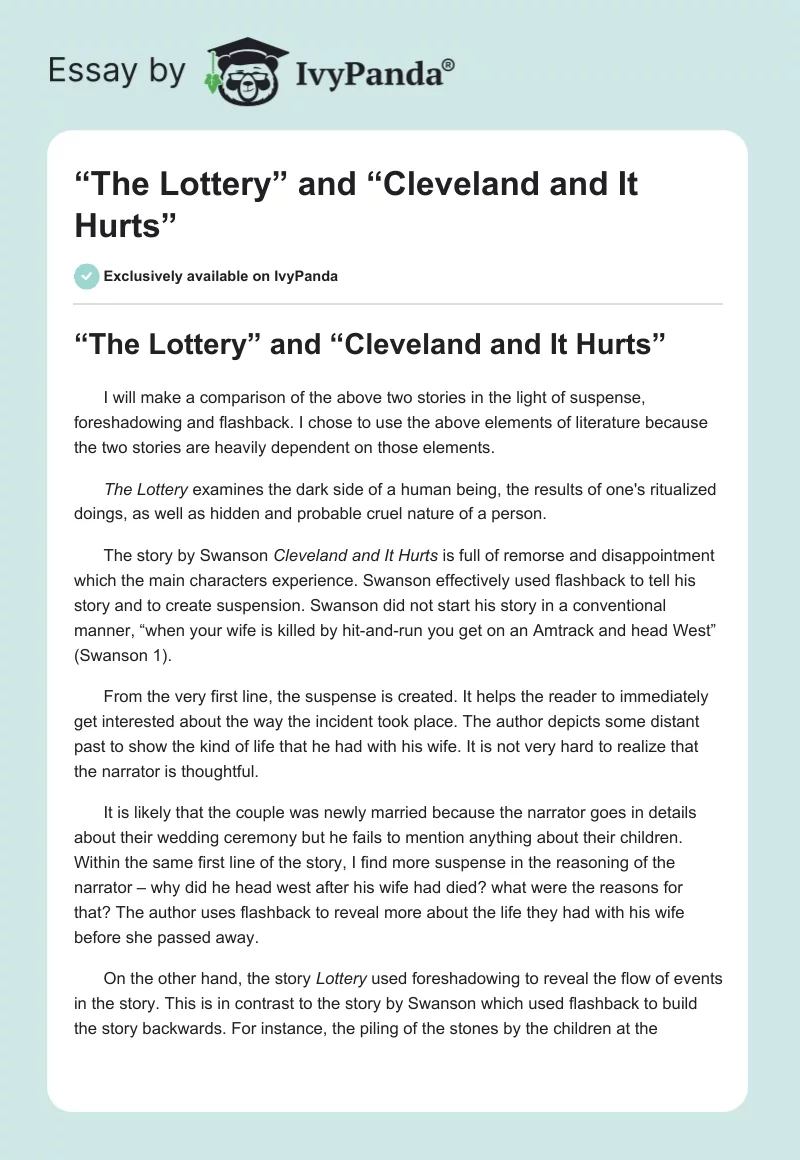 Essay by IvyPanda®

“The Lottery” and “Cleveland and It Hurts”

Exclusively available on IvyPanda

“The Lottery” and “Cleveland and It Hurts”

I will make a comparison of the above two stories in the light of suspense, foreshadowing and flashback. I chose to use the above elements of literature because the two stories are heavily dependent on those elements.

The Lottery examines the dark side of a human being, the results of one's ritualized doings, as well as hidden and probable cruel nature of a person.

The story by Swanson Cleveland and It Hurts is full of remorse and disappointment which the main characters experience. Swanson effectively used flashback to tell his story and to create suspension. Swanson did not start his story in a conventional manner, “when your wife is killed by hit-and-run you get on an Amtrack and head West” (Swanson 1).

From the very first line, the suspense is created. It helps the reader to immediately get interested about the way the incident took place. The author depicts some distant past to show the kind of life that he had with his wife. It is not very hard to realize that the narrator is thoughtful.

It is likely that the couple was newly married because the narrator goes in details about their wedding ceremony but he fails to mention anything about their children. Within the same first line of the story, I find more suspense in the reasoning of the narrator – why did he head west after his wife had died? what were the reasons for that? The author uses flashback to reveal more about the life they had with his wife before she passed away.

On the other hand, the story Lottery used foreshadowing to reveal the flow of events in the story. This is in contrast to the story by Swanson which used flashback to build the story backwards. For instance, the piling of the stones by the children at the